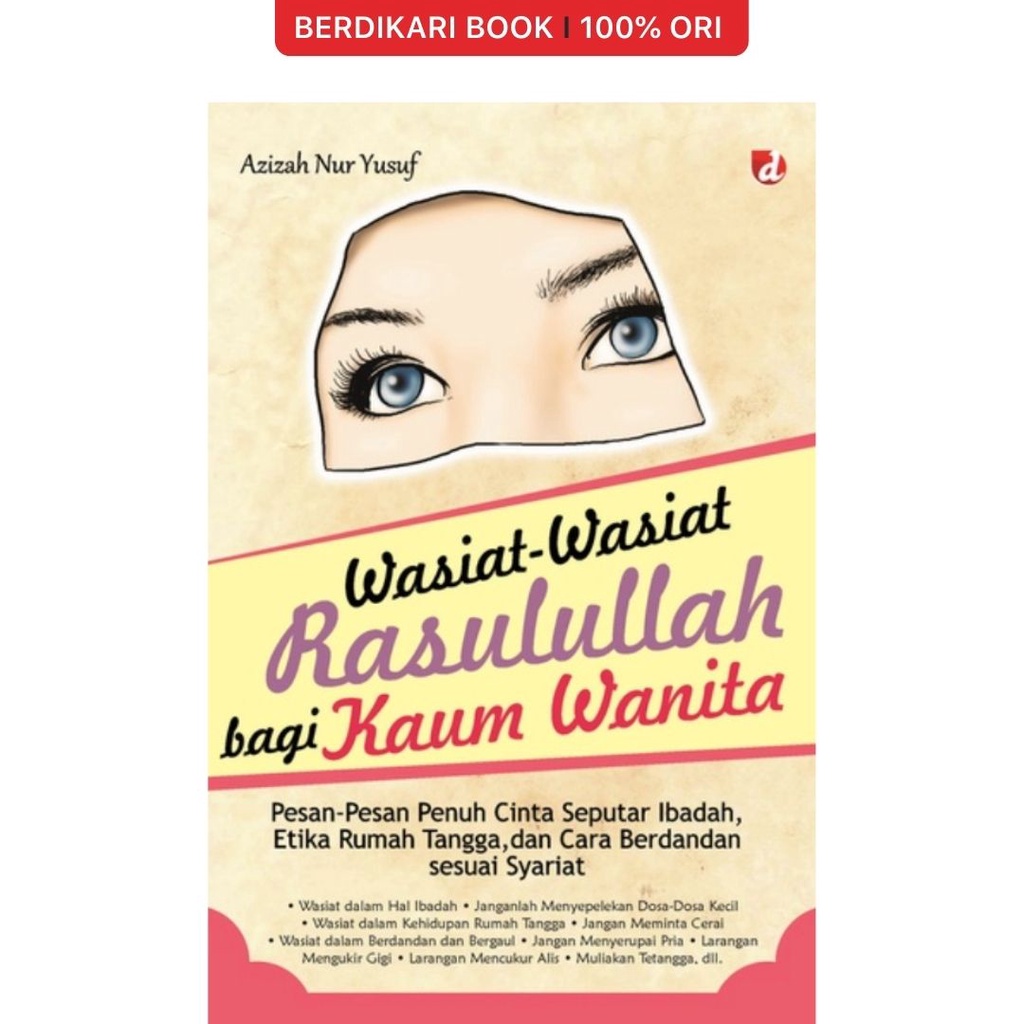 BERDIKARI BOOK | 100% ORI

Azizah Nur Yusuf

d

Wasiat-Wasiat Rasulullah bagi Kaum Wanita

Pesan-Pesan Penuh Cinta Seputar Ibadah, Etika Rumah Tangga, dan Cara Berdandan sesuai Syariat

• Wasiat dalam Hal Ibadah • Janganlah Menyepelekan Dosa-Dosa Kecil • Wasiat dalam Kehidupan Rumah Tangga • Jangan Meminta Cerai • Wasiat dalam Berdandan dan Bergaul • Jangan Menyerupai Pria • Larangan Mengukir Gigi • Larangan Mencukur Alis • Muliakan Tetangga, dll.